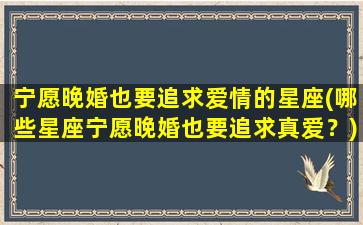 宁愿晚婚也要追求爱情的星座(哪些星座宁愿晚婚也要追求真爱？)